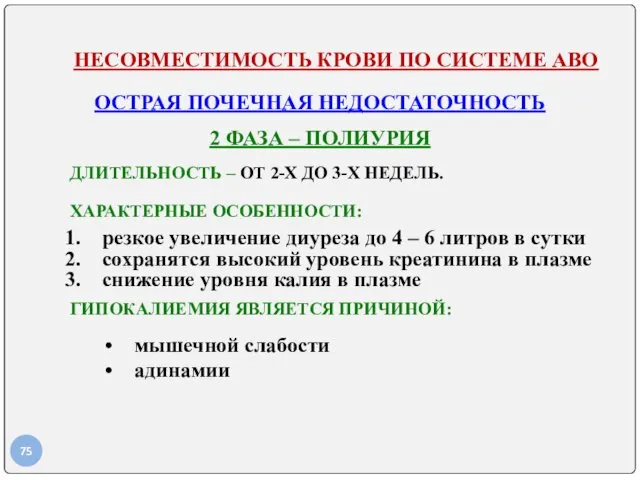 НЕСОВМЕСТИМОСТЬ КРОВИ ПО СИСТЕМЕ АВО

ОСТРАЯ ПОЧЕЧНАЯ НЕДОСТАТОЧНОСТЬ

2 ФАЗА – ПОЛИУРИЯ

ДЛИТЕЛЬНОСТЬ – ОТ 2-Х ДО 3-Х НЕДЕЛЬ.

ХАРАКТЕРНЫЕ ОСОБЕННОСТИ:

1. резкое увеличение диуреза до 4 – 6 литров в сутки
2. сохранятся высокий уровень креатинина в плазме
3. снижение уровня калия в плазме

ГИПОКАЛИЕМИЯ ЯВЛЯЕТСЯ ПРИЧИНОЙ:

• мышечной слабости
• адинамии

75